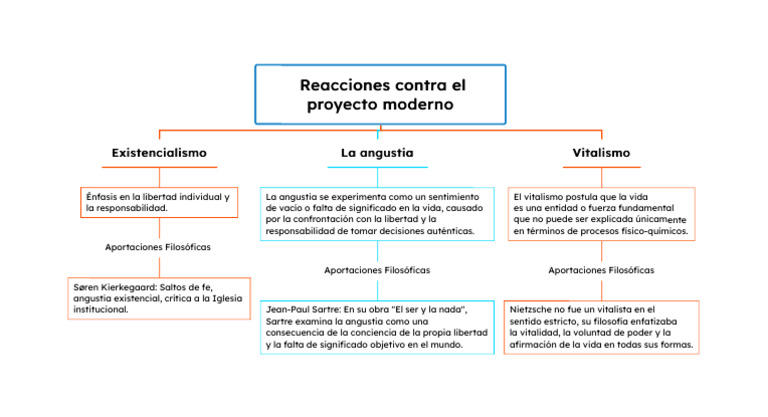 Reacciones contra el proyecto moderno

Existencialismo

Énfasis en la libertad individual y la responsabilidad.

Aportaciones Filosóficas

Søren Kierkegaard: Saltos de fe, angustia existencial, crítica a la Iglesia institucional.

La angustia

La angustia se experimenta como un sentimiento de vacío o falta de significado en la vida, causado por la confrontación con la libertad y la responsabilidad de tomar decisiones auténticas.

Aportaciones Filosóficas

Jean-Paul Sartre: En su obra "El ser y la nada", Sartre examina la angustia como una consecuencia de la conciencia de la propia libertad y la falta de significado objetivo en el mundo.

Vitalismo

El vitalismo postula que la vida es una entidad o fuerza fundamental que no puede ser explicada únicamente en términos de procesos físico-químicos.

Aportaciones Filosóficas

Nietzsche no fue un vitalista en el sentido estricto, su filosofía enfatizaba la vitalidad, la voluntad de poder y la afirmación de la vida en todas sus formas.